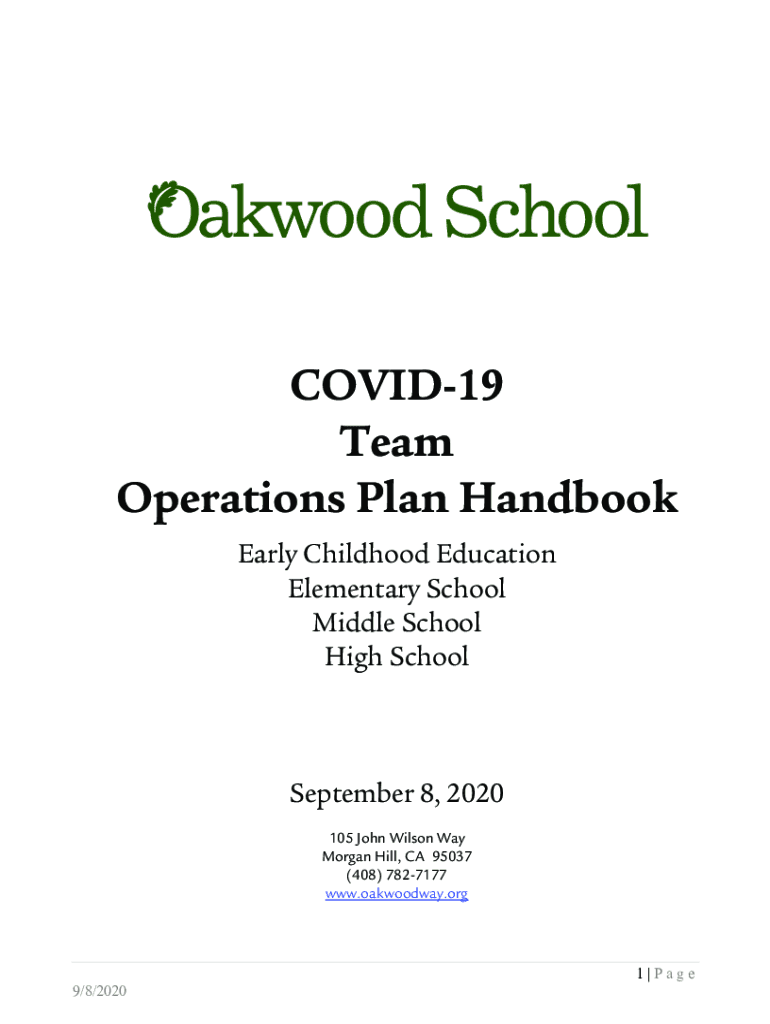 Oakwood School

COVID-19
Team
Operations Plan Handbook

Early Childhood Education
Elementary School
Middle School
High School

September 8, 2020

105 John Wilson Way
Morgan Hill, CA 95037
(408) 782-7177
www.oakwoodway.org

1 | P a g e

9/8/2020